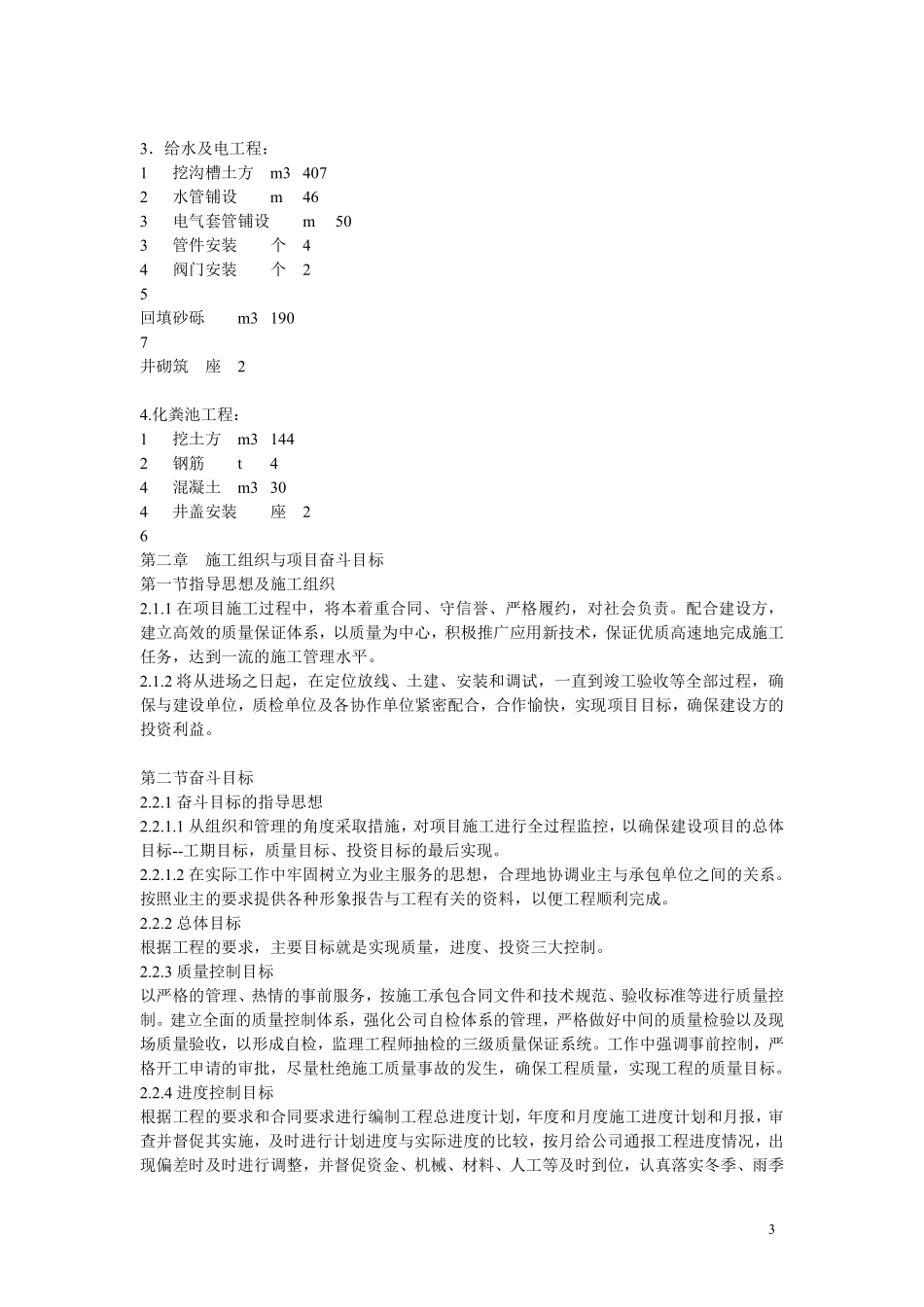 3．给水及电工程：
1　挖沟槽土方　m3　407
2　水管铺设　m　46
3　电气套管铺设　m　50
3　管件安装　个　4
4　阀门安装　个　2
5
回填砂砾　m3　190
7
井砌筑　座　2

4.化粪池工程：
1　挖土方　m3　144
2　钢筋　t　4
4　混凝土　m3　30
4　井盖安装　座　2
6
第二章　施工组织与项目奋斗目标
第一节指导思想及施工组织
2.1.1 在项目施工过程中，将本着重合同、守信誉、严格履约，对社会负责。配合建设方，建立高效的质量保证体系，以质量为中心，积极推广应用新技术，保证优质高速地完成施工任务，达到一流的施工管理水平。
2.1.2 将从进场之日起，在定位放线、土建、安装和调试，一直到竣工验收等全部过程，确保与建设单位，质检单位及各协作单位紧密配合，合作愉快，实现项目目标，确保建设方的投资利益。

第二节奋斗目标
2.2.1 奋斗目标的指导思想
2.2.1.1 从组织和管理的角度采取措施，对项目施工进行全过程监控，以确保建设项目的总体目标--工期目标，质量目标、投资目标的最后实现。
2.2.1.2 在实际工作中牢固树立为业主服务的思想，合理地协调业主与承包单位之间的关系。按照业主的要求提供各种形象报告与工程有关的资料，以便工程顺利完成。
2.2.2 总体目标
根据工程的要求，主要目标就是实现质量，进度、投资三大控制。
2.2.3 质量控制目标
以严格的管理、热情的事前服务，按施工承包合同文件和技术规范、验收标准等进行质量控制。建立全面的质量控制体系，强化公司自检体系的管理，严格做好中间的质量检验以及现场质量验收，以形成自检，监理工程师抽检的三级质量保证系统。工作中强调事前控制，严格开工申请的审批，尽量杜绝施工质量事故的发生，确保工程质量，实现工程的质量目标。
2.2.4 进度控制目标
根据工程的要求和合同要求进行编制工程总进度计划，年度和月度施工进度计划和月报，审查并督促其实施，及时进行计划进度与实际进度的比较，按月给公司通报工程进度情况，出现偏差时及时进行调整，并督促资金、机械、材料、人工等及时到位，认真落实冬季、雨季

3